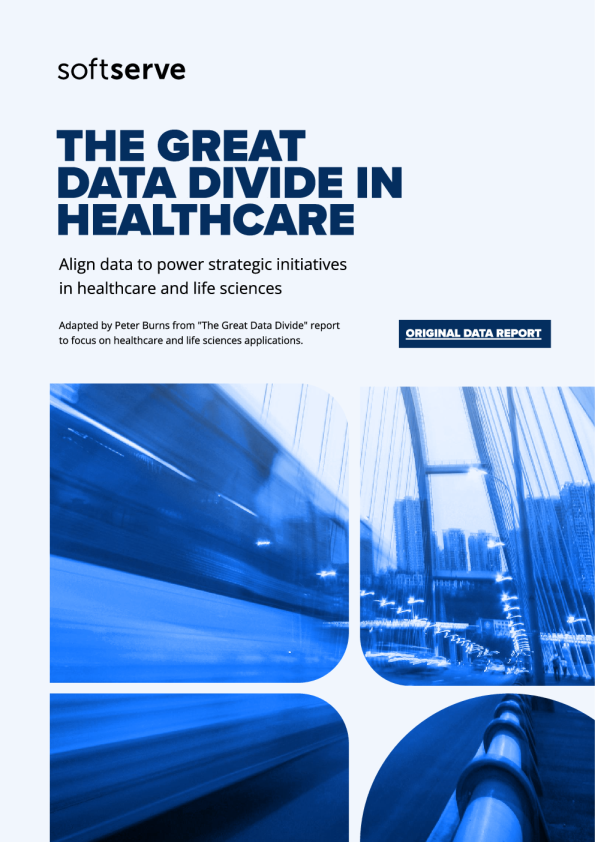 softserve

THE GREAT DATA DIVIDE IN HEALTHCARE

Align data to power strategic initiatives in healthcare and life sciences

Adapted by Peter Burns from "The Great Data Divide" report to focus on healthcare and life sciences applications.

ORIGINAL DATA REPORT